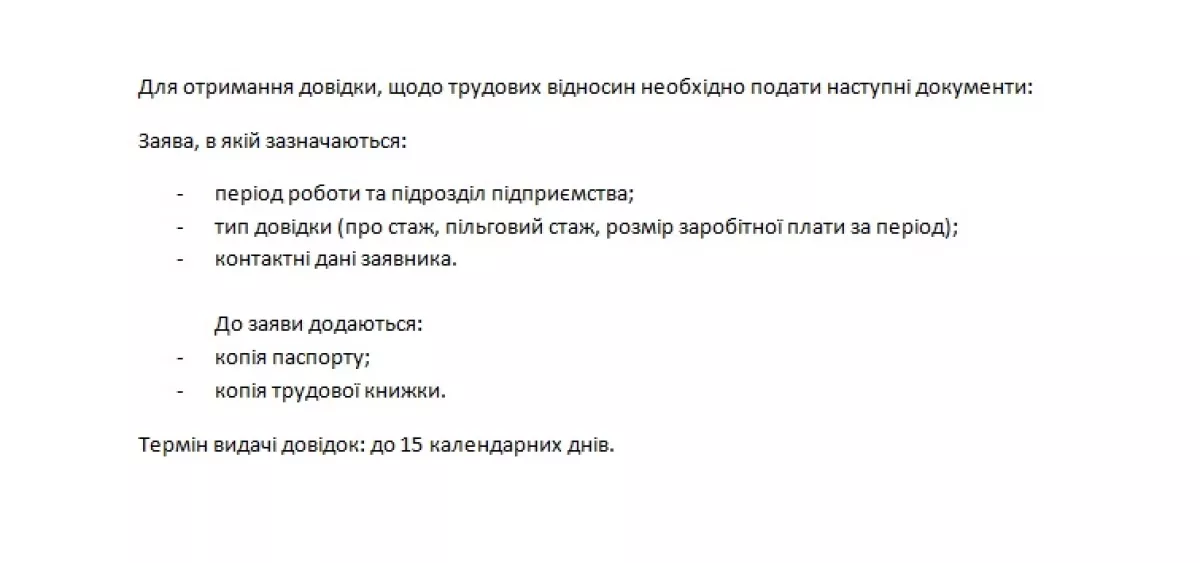 Для отримання довідки, щодо трудових відносин необхідно подати наступні документи:

Заява, в якій зазначаються:

- період роботи та підрозділ підприємства;
- тип довідки (про стаж, пільговий стаж, розмір заробітної плати за період);
- контактні дані заявника.

До заяви додаються:
- копія паспорту;
- копія трудової книжки.

Термін видачі довідок: до 15 календарних днів.